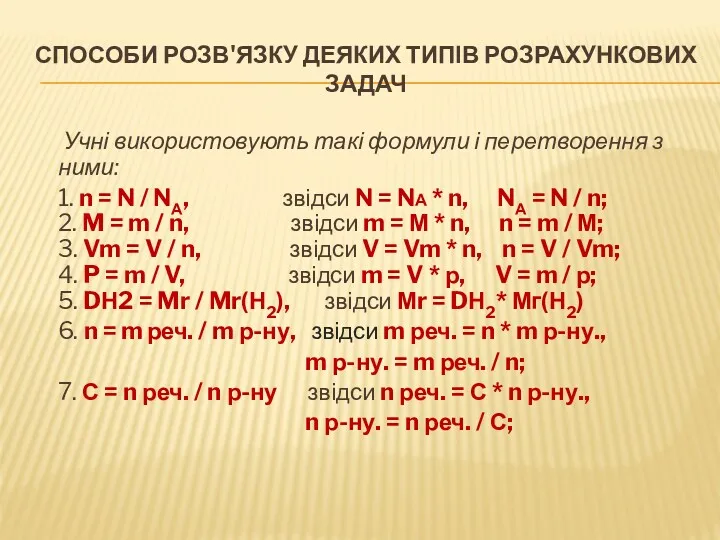 СПОСОБИ РОЗВ'ЯЗКУ ДЕЯКИХ ТИПІВ РОЗРАХУНКОВИХ ЗАДАЧ

Учні використовують такі формули і перетворення з ними:

1. $n = N / N_A$, звідси $N = N_A * n$, $N_A = N / n$;
2. $M = m / n$, звідси $m = M * n$, $n = m / M$;
3. $Vm = V / n$, звідси $V = Vm * n$, $n = V / Vm$;
4. $P = m / V$, звідси $m = V * p$, $V = m / p$;
5. $DH2 = Mr / Mr(H_2)$, звідси $Mr = DH_2 * Mr(H_2)$
6. n = m реч. / m р-ну, звідси m реч. = n * m р-ну.,
m р-ну. = m реч. / n;
7. C = n реч. / n р-ну звідси n реч. = C * n р-ну.,
n р-ну. = n реч. / C;